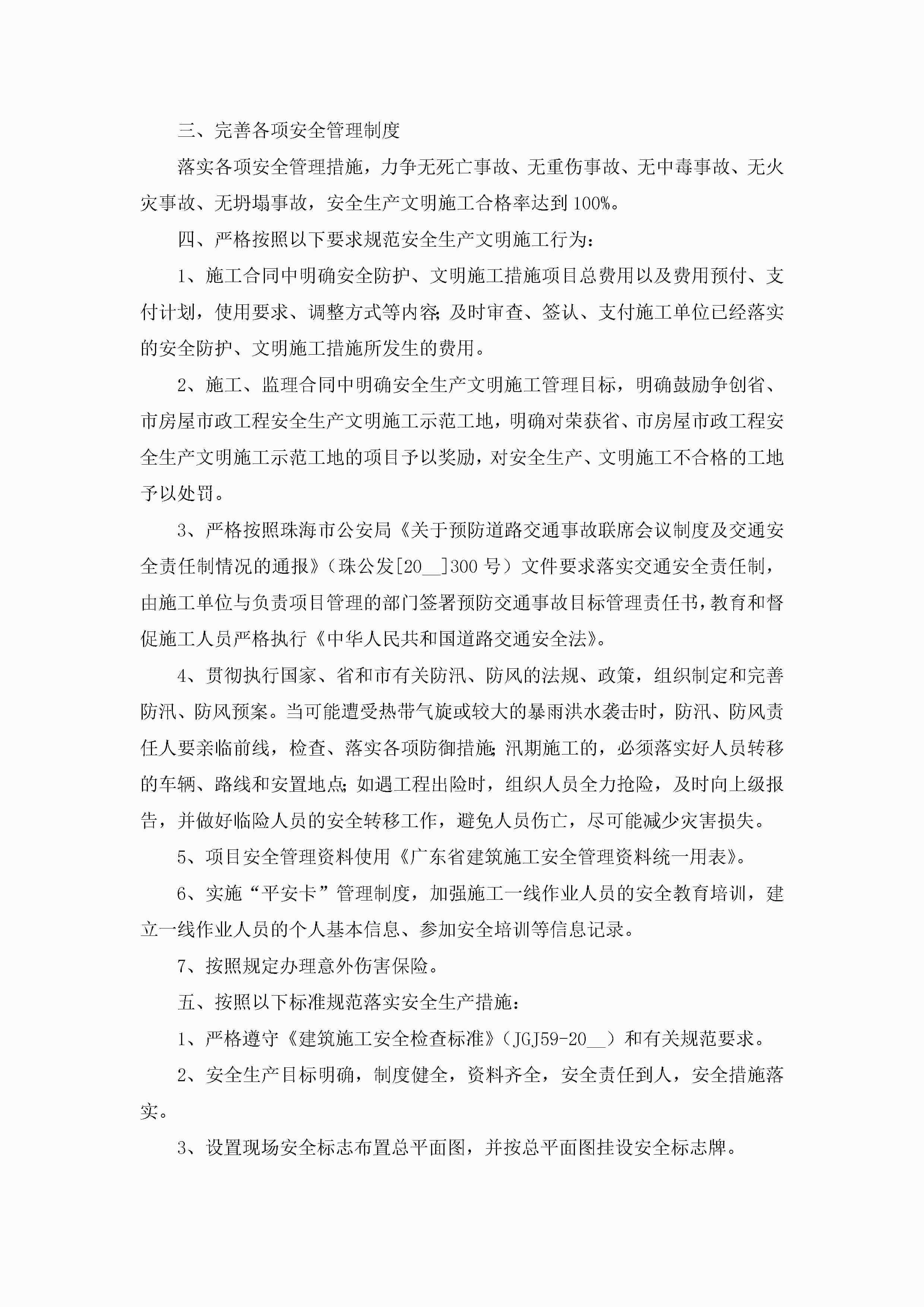 三、完善各项安全管理制度

落实各项安全管理措施，力争无死亡事故、无重伤事故、无中毒事故、无火灾事故、无坍塌事故，安全生产文明施工合格率达到100%。

四、严格按照以下要求规范安全生产文明施工行为：

1、施工合同中明确安全防护、文明施工措施项目总费用以及费用预付、支付计划，使用要求、调整方式等内容；及时审查、签认、支付施工单位已经落实的安全防护、文明施工措施所发生的费用。

2、施工、监理合同中明确安全生产文明施工管理目标，明确鼓励争创省、市房屋市政工程安全生产文明施工示范工地，明确对荣获省、市房屋市政工程安全生产文明施工示范工地的项目予以奖励，对安全生产、文明施工不合格的工地予以处罚。

3、严格按照珠海市公安局《关于预防道路交通事故联席会议制度及交通安全责任制情况的通报》（珠公发[20__]300号）文件要求落实交通安全责任制，由施工单位与负责项目管理的部门签署预防交通事故目标管理责任书，教育和督促施工人员严格执行《中华人民共和国道路交通安全法》。

4、贯彻执行国家、省和市有关防汛、防风的法规、政策，组织制定和完善防汛、防风预案。当可能遭受热带气旋或较大的暴雨洪水袭击时，防汛、防风责任人要亲临前线，检查、落实各项防御措施；汛期施工的，必须落实好人员转移的车辆、路线和安置地点；如遇工程出险时，组织人员全力抢险，及时向上级报告，并做好临险人员的安全转移工作，避免人员伤亡，尽可能减少灾害损失。

5、项目安全管理资料使用《广东省建筑施工安全管理资料统一用表》。

6、实施“平安卡”管理制度，加强施工一线作业人员的安全教育培训，建立一线作业人员的个人基本信息、参加安全培训等信息记录。

7、按照规定办理意外伤害保险。

五、按照以下标准规范落实安全生产措施：

1、严格遵守《建筑施工安全检查标准》（JGJ59-20__）和有关规范要求。

2、安全生产目标明确，制度健全，资料齐全，安全责任到人，安全措施落实。

3、设置现场安全标志布置总平面图，并按总平面图挂设安全标志牌。